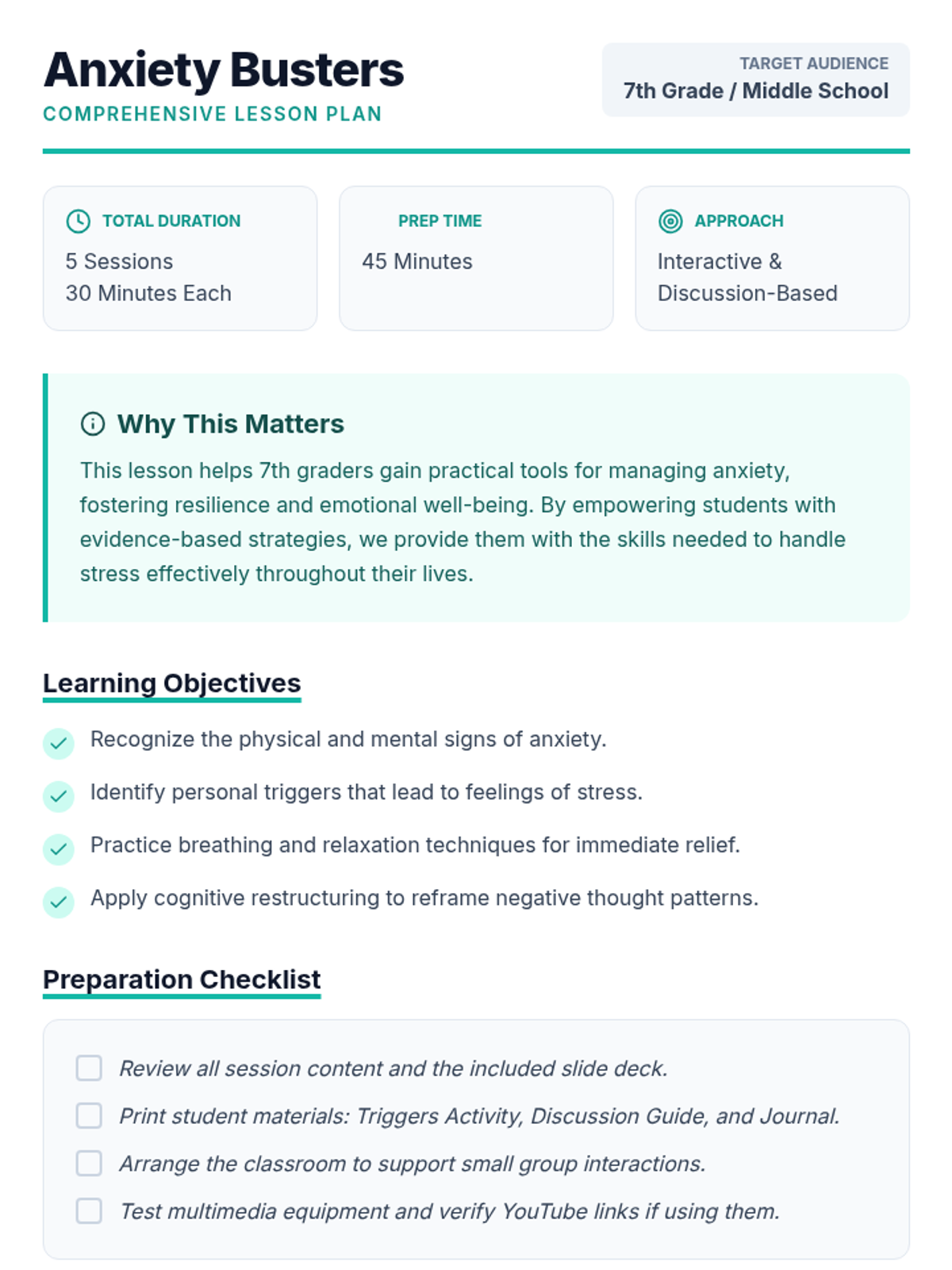 Anxiety Busters
COMPREHENSIVE LESSON PLAN

TARGET AUDIENCE
7th Grade / Middle School

TOTAL DURATION
5 Sessions
30 Minutes Each

PREP TIME
45 Minutes

APPROACH
Interactive &
Discussion-Based

Why This Matters
This lesson helps 7th graders gain practical tools for managing anxiety, fostering resilience and emotional well-being. By empowering students with evidence-based strategies, we provide them with the skills needed to handle stress effectively throughout their lives.

Learning Objectives
Recognize the physical and mental signs of anxiety.
Identify personal triggers that lead to feelings of stress.
Practice breathing and relaxation techniques for immediate relief.
Apply cognitive restructuring to reframe negative thought patterns.

Preparation Checklist
Review all session content and the included slide deck.
Print student materials: Triggers Activity, Discussion Guide, and Journal.
Arrange the classroom to support small group interactions.
Test multimedia equipment and verify YouTube links if using them.